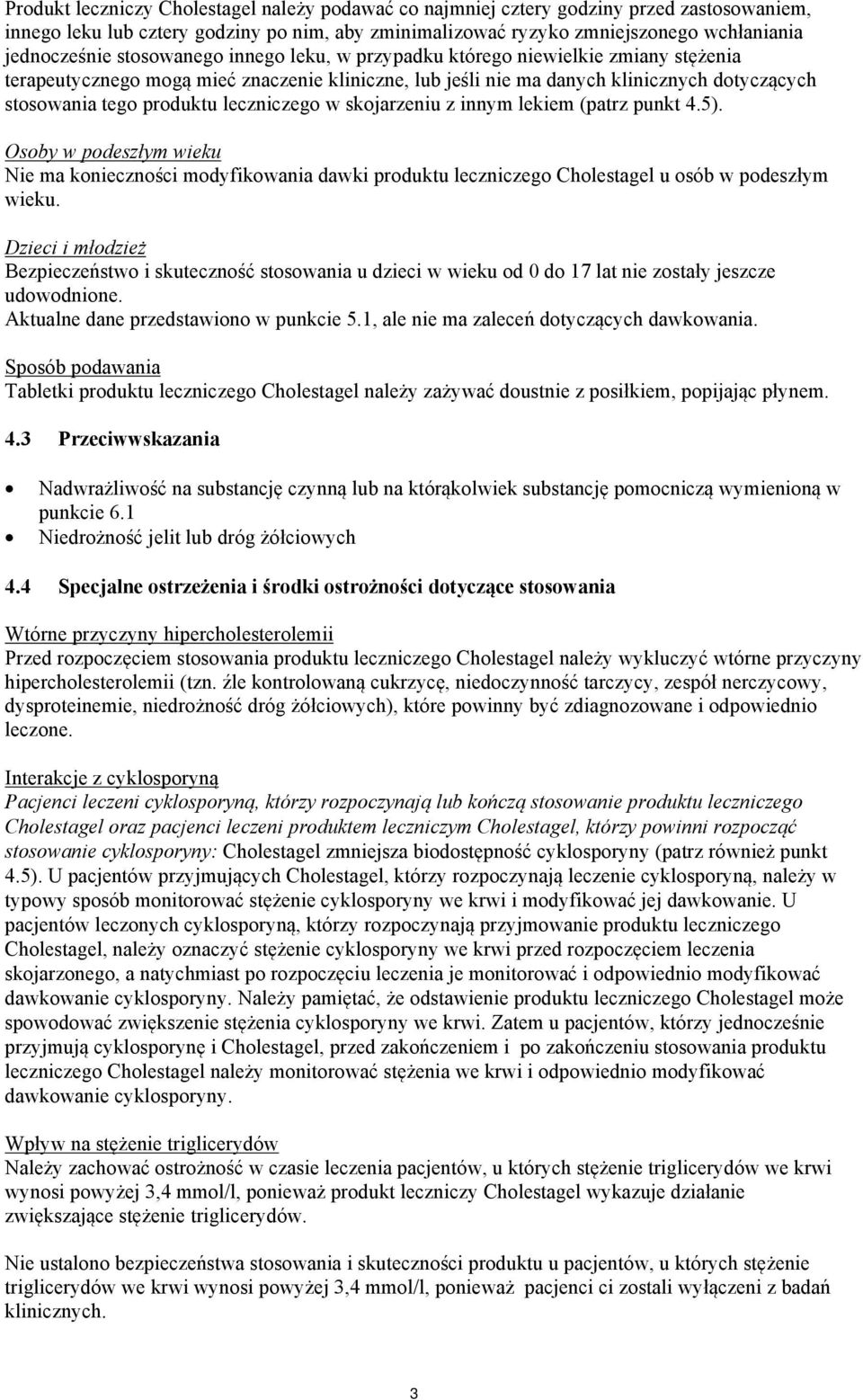 Produkt leczniczy Cholestagel należy podawać co najmniej cztery godziny przed zastosowaniem, innego leku lub cztery godziny po nim, aby zminimalizować ryzyko zmniejszonego wchłaniania jednocześnie stosowanego innego leku, w przypadku którego niewielkie zmiany stężenia terapeutycznego mogą mieć znaczenie kliniczne, lub jeśli nie ma danych klinicznych dotyczących stosowania tego produktu leczniczego w skojarzeniu z innym lekiem (patrz punkt 4.5).

Osoby w podeszłym wieku
Nie ma konieczności modyfikowania dawki produktu leczniczego Cholestagel u osób w podeszłym wieku.

Dzieci i młodzież
Bezpieczeństwo i skuteczność stosowania u dzieci w wieku od 0 do 17 lat nie zostały jeszcze udowodnione.
Aktualne dane przedstawiono w punkcie 5.1, ale nie ma zaleceń dotyczących dawkowania.

Sposób podawania
Tabletki produktu leczniczego Cholestagel należy zażywać doustnie z posiłkiem, popijając płynem.

4.3 Przeciwwskazania

• Nadwrażliwość na substancję czynną lub na którąkolwiek substancję pomocniczą wymienioną w punkcie 6.1
• Niedrożność jelit lub dróg żółciowych

4.4 Specjalne ostrzeżenia i środki ostrożności dotyczące stosowania

Wtórne przyczyny hipercholesterolemii
Przed rozpoczęciem stosowania produktu leczniczego Cholestagel należy wykluczyć wtórne przyczyny hipercholesterolemii (tzn. źle kontrolowaną cukrzycę, niedoczynność tarczycy, zespół nerczycowy, dysproteinemie, niedrożność dróg żółciowych), które powinny być zdiagnozowane i odpowiednio leczone.

Interakcje z cyklosporyną
Pacjenci leczeni cyklosporyną, którzy rozpoczynają lub kończą stosowanie produktu leczniczego Cholestagel oraz pacjenci leczeni produktem leczniczym Cholestagel, którzy powinni rozpocząć stosowanie cyklosporyny: Cholestagel zmniejsza biodostępność cyklosporyny (patrz również punkt 4.5). U pacjentów przyjmujących Cholestagel, którzy rozpoczynają leczenie cyklosporyną, należy w typowy sposób monitorować stężenie cyklosporyny we krwi i modyfikować jej dawkowanie. U pacjentów leczonych cyklosporyną, którzy rozpoczynają przyjmowanie produktu leczniczego Cholestagel, należy oznaczyć stężenie cyklosporyny we krwi przed rozpoczęciem leczenia skojarzonego, a natychmiast po rozpoczęciu leczenia je monitorować i odpowiednio modyfikować dawkowanie cyklosporyny. Należy pamiętać, że odstawienie produktu leczniczego Cholestagel może spowodować zwiększenie stężenia cyklosporyny we krwi. Zatem u pacjentów, którzy jednocześnie przyjmują cyklosporynę i Cholestagel, przed zakończeniem i po zakończeniu stosowania produktu leczniczego Cholestagel należy monitorować stężenia we krwi i odpowiednio modyfikować dawkowanie cyklosporyny.

Wpływ na stężenie triglicerydów
Należy zachować ostrożność w czasie leczenia pacjentów, u których stężenie triglicerydów we krwi wynosi powyżej 3,4 mmol/l, ponieważ produkt leczniczy Cholestagel wykazuje działanie zwiększające stężenie triglicerydów.

Nie ustalono bezpieczeństwa stosowania i skuteczności produktu u pacjentów, u których stężenie triglicerydów we krwi wynosi powyżej 3,4 mmol/l, ponieważ pacjenci ci zostali wyłączeni z badań klinicznych.

3